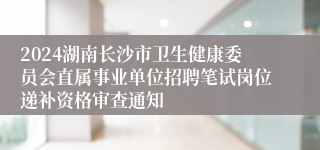 2024湖南长沙市卫生健康委员会直属事业单位招聘笔试岗位递补资格审查通知